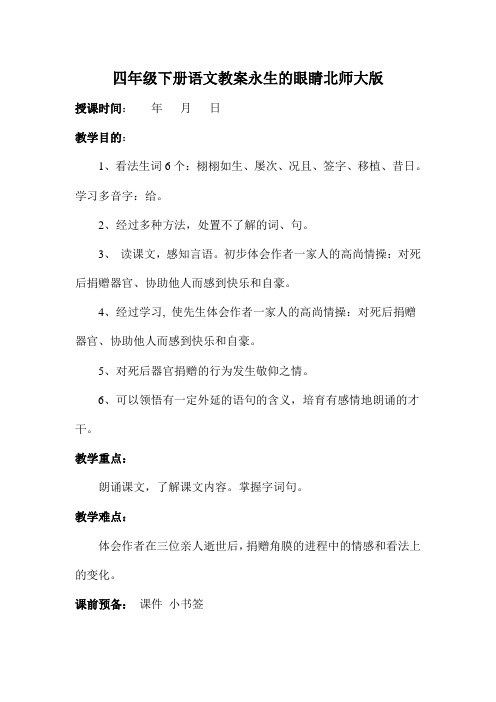 四年级下册语文教案永生的眼睛北师大版

授课时间：　年　月　日

教学目的：

1、看法生词 6 个：栩栩如生、屡次、况且、签字、移植、昔日。学习多音字：给。

2、经过多种方法，处置不了解的词、句。

3、 读课文，感知言语。初步体会作者一家人的高尚情操：对死后捐赠器官、协助他人而感到快乐和自豪。

4、经过学习, 使先生体会作者一家人的高尚情操：对死后捐赠器官、协助他人而感到快乐和自豪。

5、对死后器官捐赠的行为发生敬仰之情。

6、可以领悟有一定外延的语句的含义，培育有感情地朗诵的才干。

教学重点：

朗诵课文，了解课文内容。掌握字词句。

教学难点：

体会作者在三位亲人逝世后，捐赠角膜的进程中的情感和看法上的变化。

课前预备： 课件 小书签